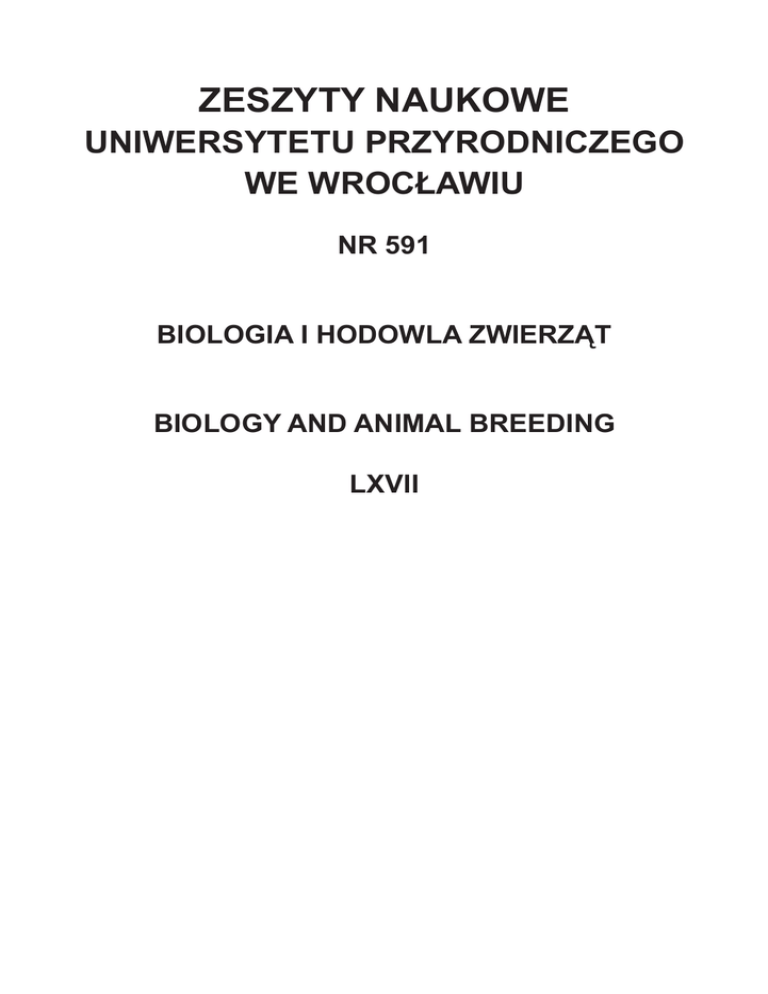 ZESZYTY NAUKOWE
UNIWERSYTETU PRZYRODNICZEGO
WE WROCŁAWIU

NR 591

BIOLOGIA I HODOWLA ZWIERZĄT

BIOLOGY AND ANIMAL BREEDING

LXVII